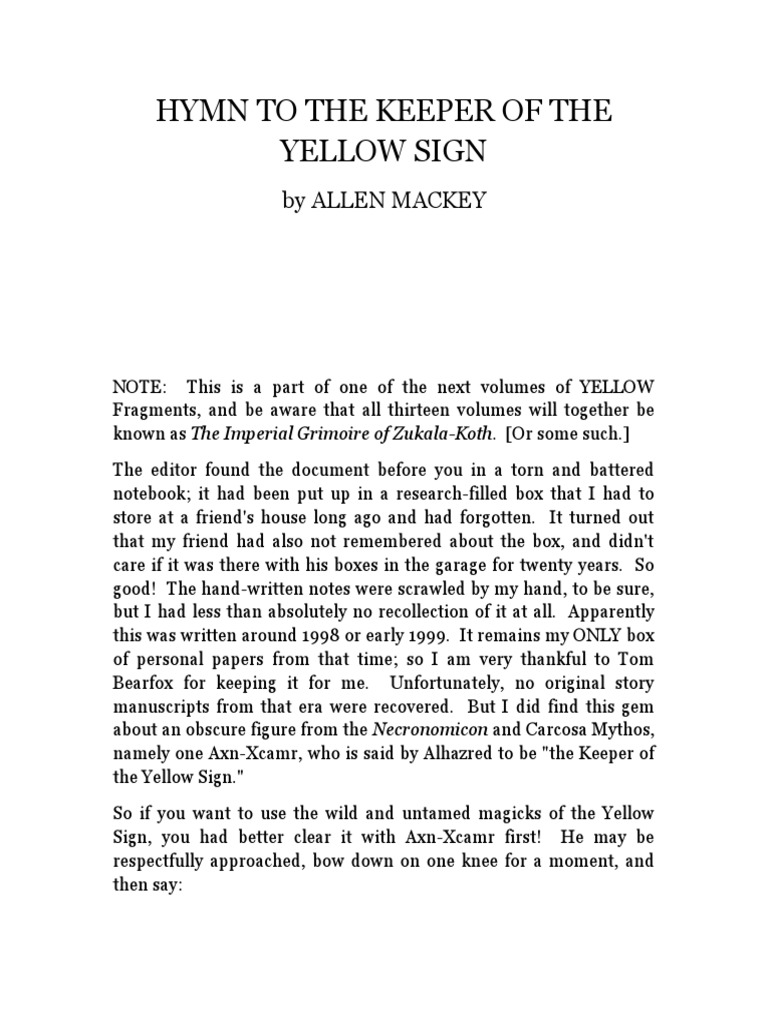 HYMN TO THE KEEPER OF THE YELLOW SIGN

by ALLEN MACKEY

NOTE: This is a part of one of the next volumes of YELLOW Fragments, and be aware that all thirteen volumes will together be known as The Imperial Grimoire of Zukala-Koth. [Or some such.]

The editor found the document before you in a torn and battered notebook; it had been put up in a research-filled box that I had to store at a friend's house long ago and had forgotten. It turned out that my friend had also not remembered about the box, and didn't care if it was there with his boxes in the garage for twenty years. So good! The hand-written notes were scrawled by my hand, to be sure, but I had less than absolutely no recollection of it at all. Apparently this was written around 1998 or early 1999. It remains my ONLY box of personal papers from that time; so I am very thankful to Tom Bearfox for keeping it for me. Unfortunately, no original story manuscripts from that era were recovered. But I did find this gem about an obscure figure from the Necronomicon and Carcosa Mythos, namely one Axn-Xcamr, who is said by Alhazred to be "the Keeper of the Yellow Sign."

So if you want to use the wild and untamed magicks of the Yellow Sign, you had better clear it with Axn-Xcamr first! He may be respectfully approached, bow down on one knee for a moment, and then say: